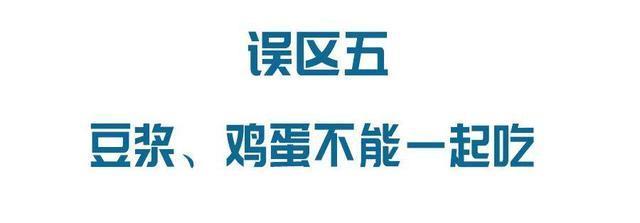 误区五

豆浆、鸡蛋不能一起吃